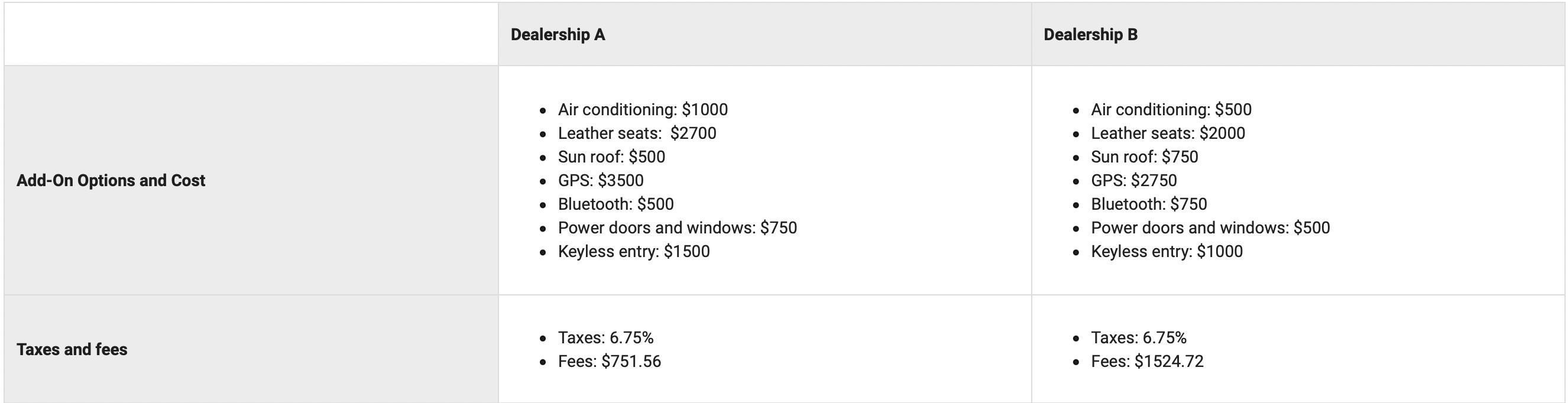 |  | Dealership A | Dealership B |
|---|---|---|
| Add-On Options and Cost | • Air conditioning: $1000 • Leather seats: $2700 • Sun roof: $500 • GPS: $3500 • Bluetooth: $500 • Power doors and windows: $750 • Keyless entry: $1500 | • Air conditioning: $500 • Leather seats: $2000 • Sun roof: $750 • GPS: $2750 • Bluetooth: $750 • Power doors and windows: $500 • Keyless entry: $1000 |
| Taxes and fees | • Taxes: 6.75% • Fees: $751.56 | • Taxes: 6.75% • Fees: $1524.72 |